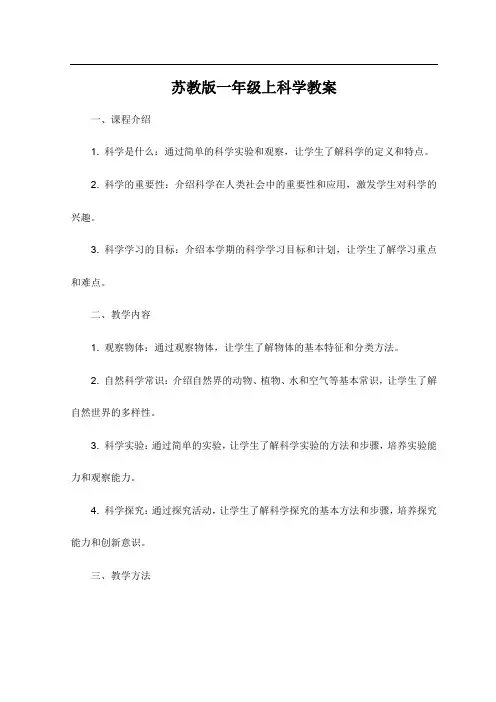 苏教版一年级上科学教案

一、课程介绍

1. 科学是什么：通过简单的科学实验和观察，让学生了解科学的定义和特点。

2. 科学的重要性：介绍科学在人类社会中的重要性和应用，激发学生对科学的兴趣。

3. 科学学习的目标：介绍本学期的科学学习目标和计划，让学生了解学习重点和难点。

二、教学内容

1. 观察物体：通过观察物体，让学生了解物体的基本特征和分类方法。

2. 自然科学常识：介绍自然界的动物、植物、水和空气等基本常识，让学生了解自然世界的多样性。

3. 科学实验：通过简单的实验，让学生了解科学实验的方法和步骤，培养实验能力和观察能力。

4. 科学探究：通过探究活动，让学生了解科学探究的基本方法和步骤，培养探究能力和创新意识。

三、教学方法